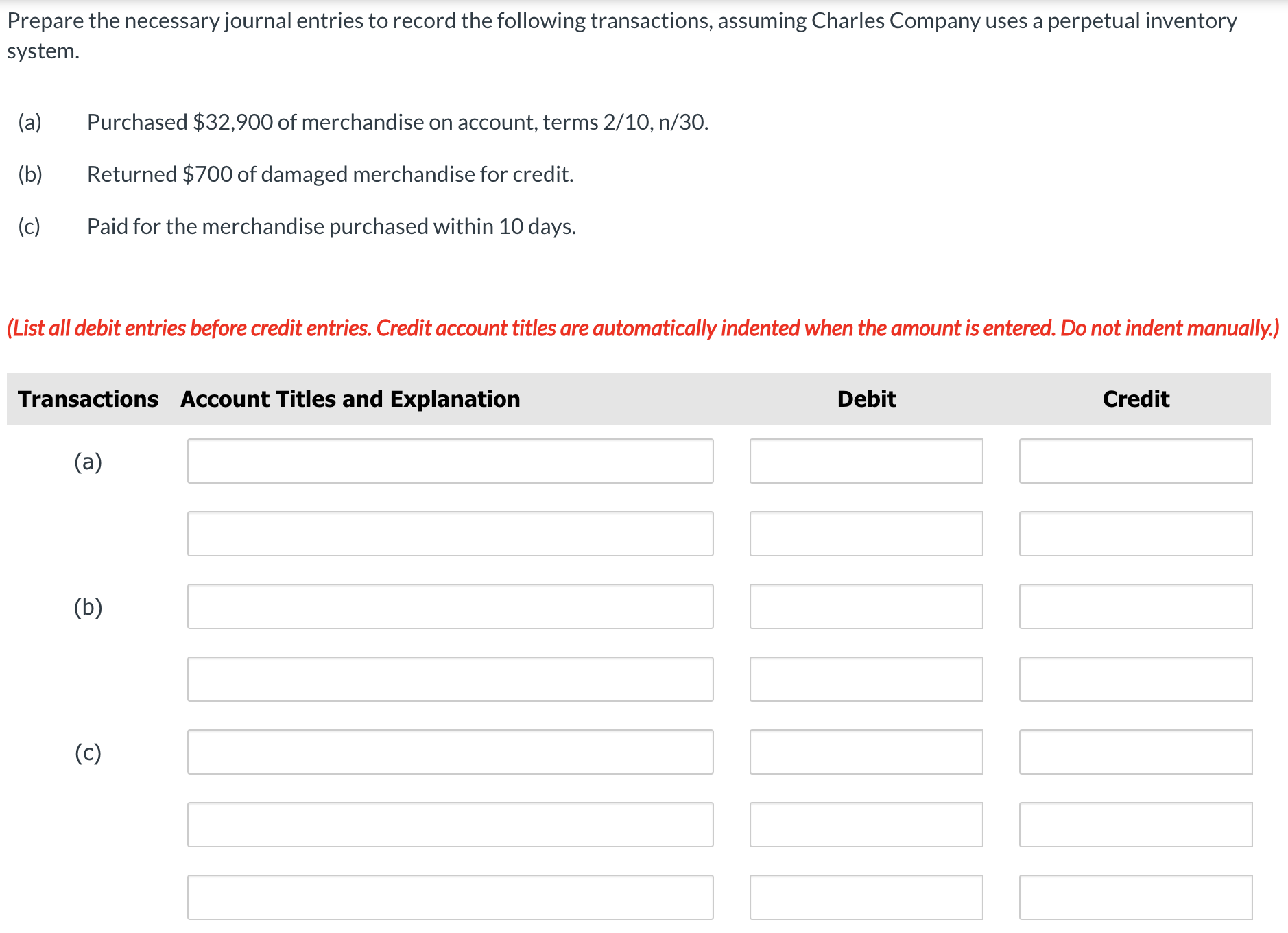 Prepare the necessary journal entries to record the following transactions, assuming Charles Company uses a perpetual inventory system.

(a) Purchased \$32,900 of merchandise on account, terms 2/10, n/30.

(b) Returned \$700 of damaged merchandise for credit.

(c) Paid for the merchandise purchased within 10 days.

(List all debit entries before credit entries. Credit account titles are automatically indented when the amount is entered. Do not indent manually.)

| Transactions | Account Titles and Explanation | Debit | Credit |
|---|---|---|---|
| (a) | | | |
| | | | |
| (b) | | | |
| | | | |
| (c) | | | |
| | | | |
| | | | |